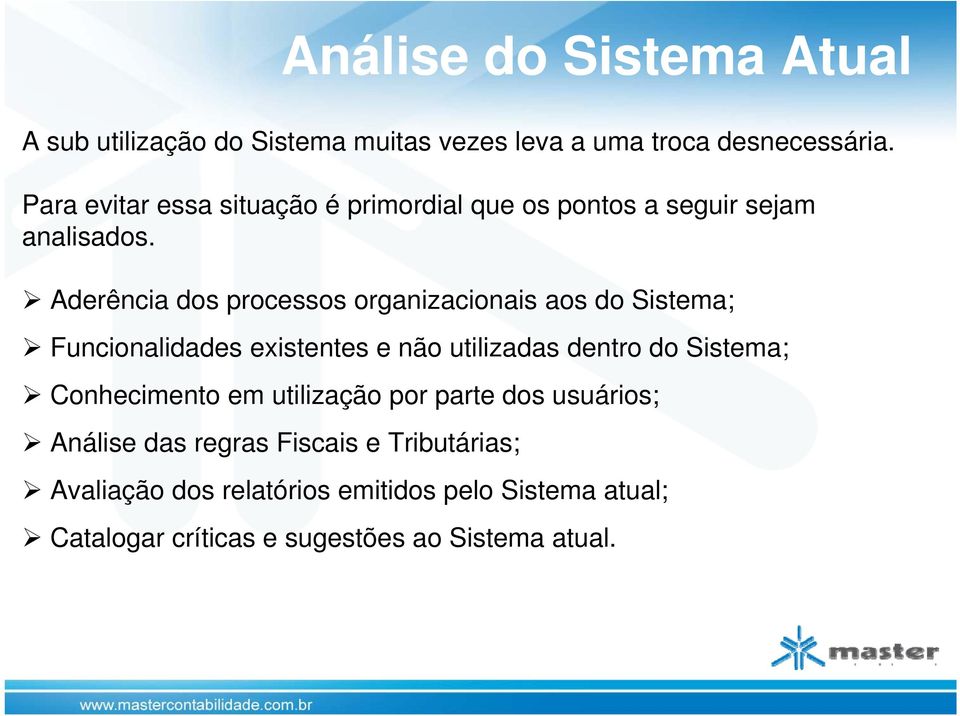 Análise do Sistema Atual

A sub utilização do Sistema muitas vezes leva a uma troca desnecessária.

Para evitar essa situação é primordial que os pontos a seguir sejam analisados.

➢ Aderência dos processos organizacionais aos do Sistema;
➢ Funcionalidades existentes e não utilizadas dentro do Sistema;
➢ Conhecimento em utilização por parte dos usuários;
➢ Análise das regras Fiscais e Tributárias;
➢ Avaliação dos relatórios emitidos pelo Sistema atual;
➢ Catalogar críticas e sugestões ao Sistema atual.

master

www.mastercontabilidade.com.br